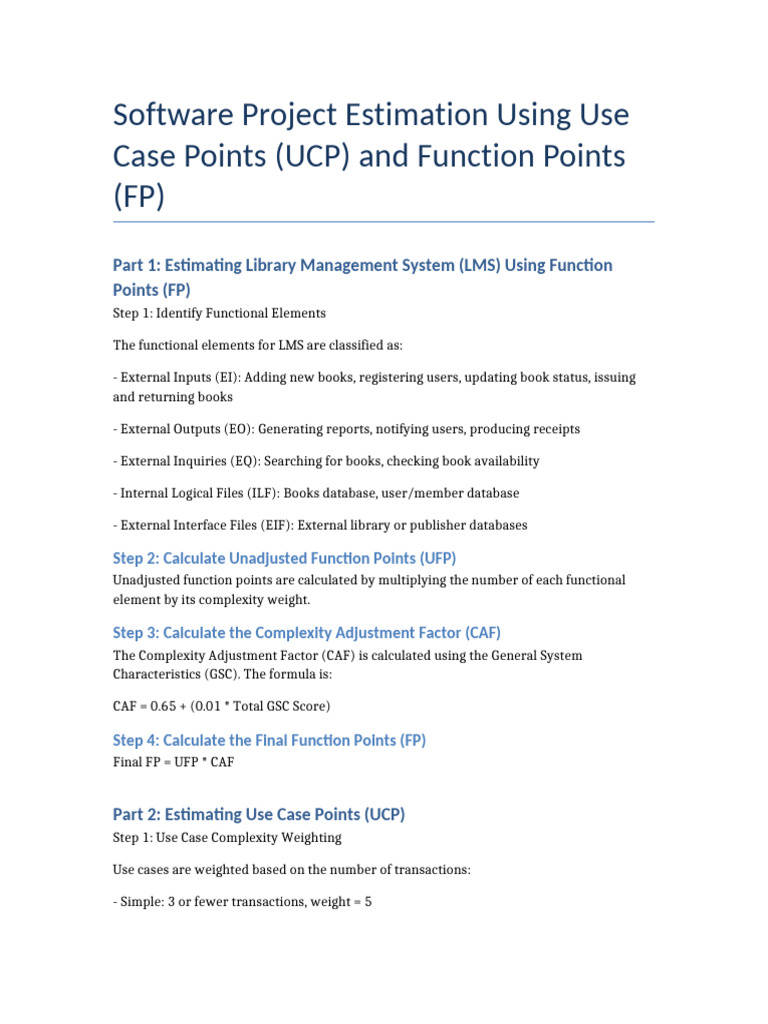 Software Project Estimation Using Use Case Points (UCP) and Function Points (FP)

Part 1: Estimating Library Management System (LMS) Using Function Points (FP)

Step 1: Identify Functional Elements

The functional elements for LMS are classified as:

- External Inputs (EI): Adding new books, registering users, updating book status, issuing and returning books

- External Outputs (EO): Generating reports, notifying users, producing receipts

- External Inquiries (EQ): Searching for books, checking book availability

- Internal Logical Files (ILF): Books database, user/member database

- External Interface Files (EIF): External library or publisher databases

Step 2: Calculate Unadjusted Function Points (UFP)

Unadjusted function points are calculated by multiplying the number of each functional element by its complexity weight.

Step 3: Calculate the Complexity Adjustment Factor (CAF)

The Complexity Adjustment Factor (CAF) is calculated using the General System Characteristics (GSC). The formula is:

CAF = 0.65 + (0.01 * Total GSC Score)

Step 4: Calculate the Final Function Points (FP)

Final FP = UFP * CAF

Part 2: Estimating Use Case Points (UCP)

Step 1: Use Case Complexity Weighting

Use cases are weighted based on the number of transactions:

- Simple: 3 or fewer transactions, weight = 5